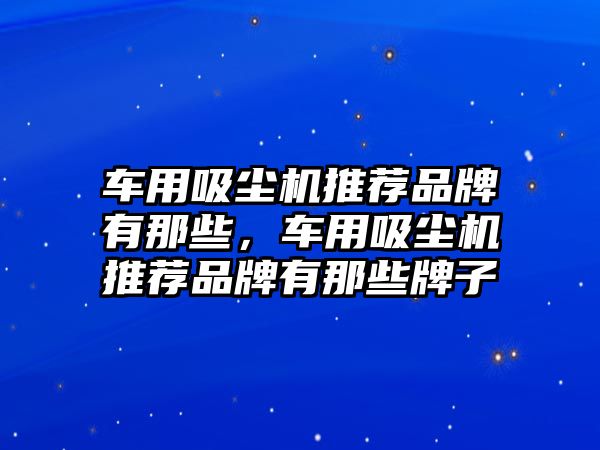 车用吸尘机推荐品牌有那些，车用吸尘机推荐品牌有那些牌子